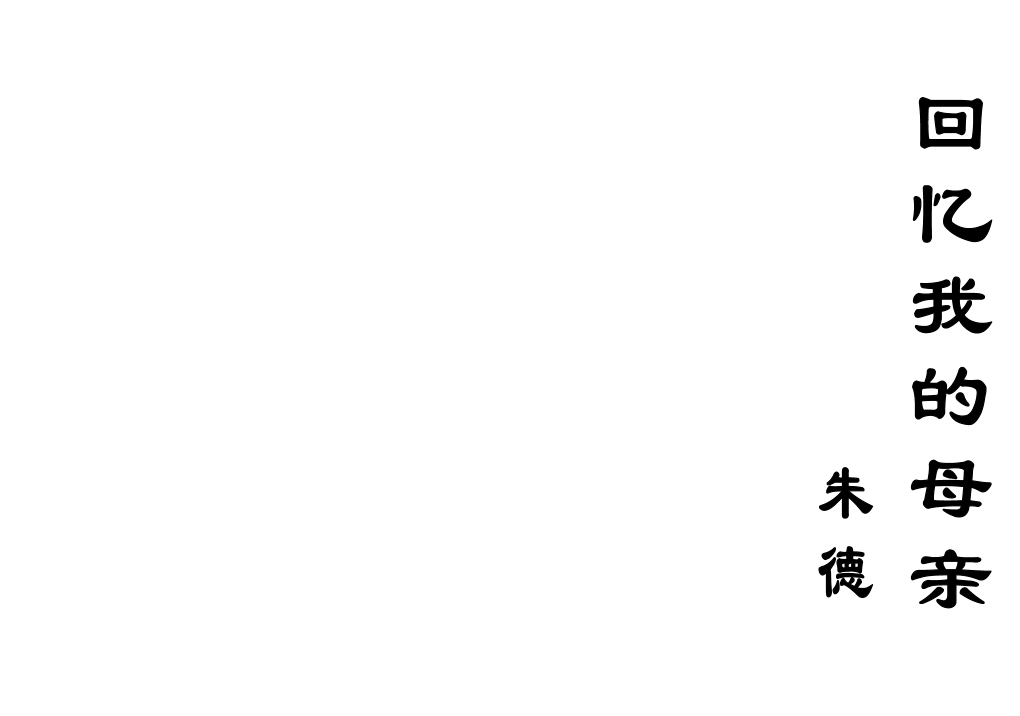 回忆我的母亲

朱德